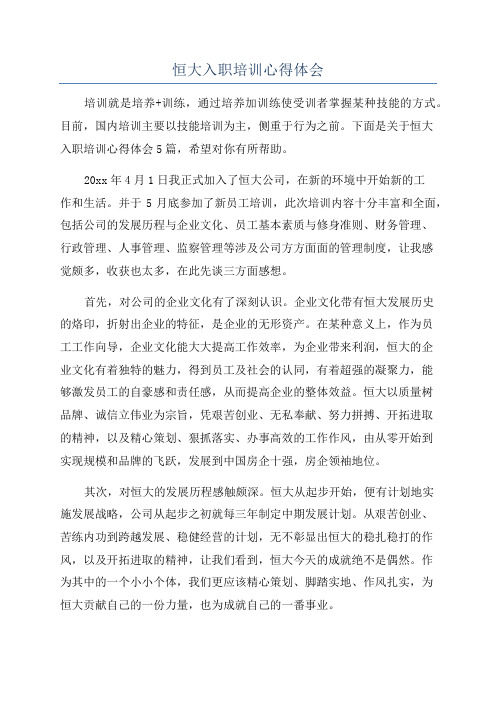 恒大入职培训心得体会

培训就是培养+训练，通过培养加训练使受训者掌握某种技能的方式。目前，国内培训主要以技能培训为主，侧重于行为之前。下面是关于恒大入职培训心得体会5篇，希望对你有所帮助。

20xx年4月1日我正式加入了恒大公司，在新的环境中开始新的工作和生活。并于5月底参加了新员工培训，此次培训内容十分丰富和全面，包括公司的发展历程与企业文化、员工基本素质与修身准则、财务管理、行政管理、人事管理、监察管理等涉及公司方方面面的管理制度，让我感觉颇多，收获也太多，在此先谈三方面感想。

首先，对公司的企业文化有了深刻认识。企业文化带有恒大发展历史的烙印，折射出企业的特征，是企业的无形资产。在某种意义上，作为员工工作向导，企业文化能大大提高工作效率，为企业带来利润，恒大的企业文化有着独特的魅力，得到员工及社会的认同，有着超强的凝聚力，能够激发员工的自豪感和责任感，从而提高企业的整体效益。恒大以质量树品牌、诚信立伟业为宗旨，凭艰苦创业、无私奉献、努力拼搏、开拓进取的精神，以及精心策划、狠抓落实、办事高效的工作作风，由从零开始到实现规模和品牌的飞跃，发展到中国房企十强，房企领袖地位。

其次，对恒大的发展历程感触颇深。恒大从起步开始，便有计划地实施发展战略，公司从起步之初就每三年制定中期发展计划。从艰苦创业、苦练内功到跨越发展、稳健经营的计划，无不彰显出恒大的稳扎稳打的作风，以及开拓进取的精神，让我们看到，恒大今天的成就绝不是偶然。作为其中的一个小小个体，我们更应该精心策划、脚踏实地、作风扎实，为恒大贡献自己的一份力量，也为成就自己的一番事业。